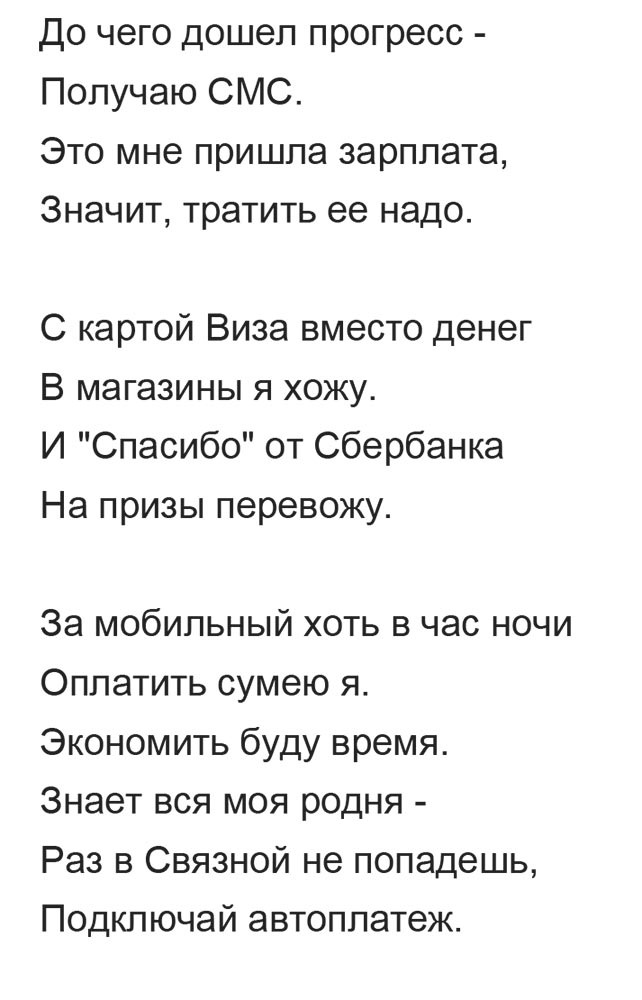 До чего дошел прогресс -
Получаю СМС.
Это мне пришла зарплата,
Значит, тратить ее надо.

С картой Виза вместо денег
В магазины я хожу.
И "Спасибо" от Сбербанка
На призы перевожу.

За мобильный хоть в час ночи
Оплатить сумею я.
Экономить буду время.
Знает вся моя родня -
Раз в Связной не попадешь,
Подключай автоплатеж.